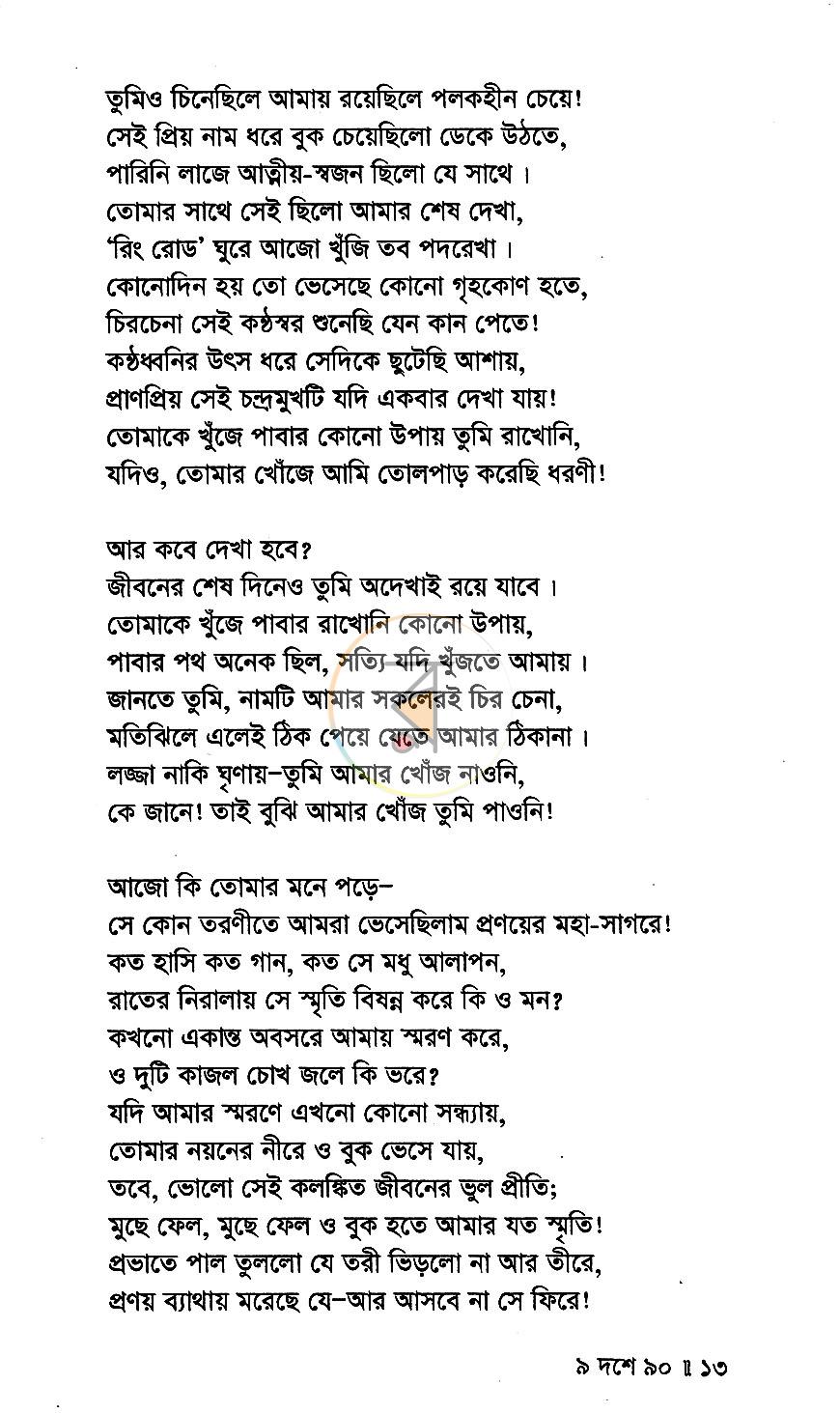 তুমিও চিনেছিলে আমায় রয়েছিলে পলকহীন চেয়ে!
সেই প্রিয় নাম ধরে বুক চেয়েছিলো ডেকে উঠতে,
পারিনি লাজে আত্নীয়-স্বজন ছিলো যে সাথে।
তোমার সাথে সেই ছিলো আমার শেষ দেখা,
'রিং রোড' ঘুরে আজো খুঁজি তব পদরেখা।
কোনোদিন হয় তো ভেসেছে কোনো গৃহকোণ হতে,
চিরচেনা সেই কণ্ঠস্বর শুনেছি যেন কান পেতে!
কণ্ঠধ্বনির উৎস ধরে সেদিকে ছুটেছি আশায়,
প্রাণপ্রিয় সেই চন্দ্রমুখটি যদি একবার দেখা যায়!
তোমাকে খুঁজে পাবার কোনো উপায় তুমি রাখোনি,
যদিও, তোমার খোঁজে আমি তোলপাড় করেছি ধরণী!

আর কবে দেখা হবে?
জীবনের শেষ দিনেও তুমি অদেখাই রয়ে যাবে।
তোমাকে খুঁজে পাবার রাখোনি কোনো উপায়,
পাবার পথ অনেক ছিল, সত্যি যদি খুঁজতে আমায়।
জানতে তুমি, নামটি আমার সকলেরই চির চেনা,
মতিঝিলে এলেই ঠিক পেয়ে যেতে আমার ঠিকানা।
লজ্জা নাকি ঘৃণায়-তুমি আমার খোঁজ নাওনি,
কে জানে! তাই বুঝি আমার খোঁজ তুমি পাওনি!

আজো কি তোমার মনে পড়ে-
সে কোন তরণীতে আমরা ভেসেছিলাম প্রণয়ের মহা-সাগরে!
কত হাসি কত গান, কত সে মধু আলাপন,
রাতের নিরালায় সে স্মৃতি বিষন্ন করে কি ও মন?
কখনো একান্ত অবসরে আমায় স্মরণ করে,
ও দুটি কাজল চোখ জলে কি ভরে?
যদি আমার স্মরণে এখনো কোনো সন্ধ্যায়,
তোমার নয়নের নীরে ও বুক ভেসে যায়,
তবে, ভোলো সেই কলঙ্কিত জীবনের ভুল প্রীতি;
মুছে ফেল, মুছে ফেল ও বুক হতে আমার যত স্মৃতি!
প্রভাতে পাল তুললো যে তরী ভিড়লো না আর তীরে,
প্রণয় ব্যাথায় মরেছে যে-আর আসবে না সে ফিরে!

৯ দশে ৯০ ॥ ১৩